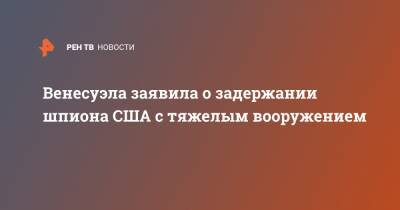 РЕН ТВ НОВОСТИ

Венесуэла заявила о задержании шпиона США с тяжелым вооружением